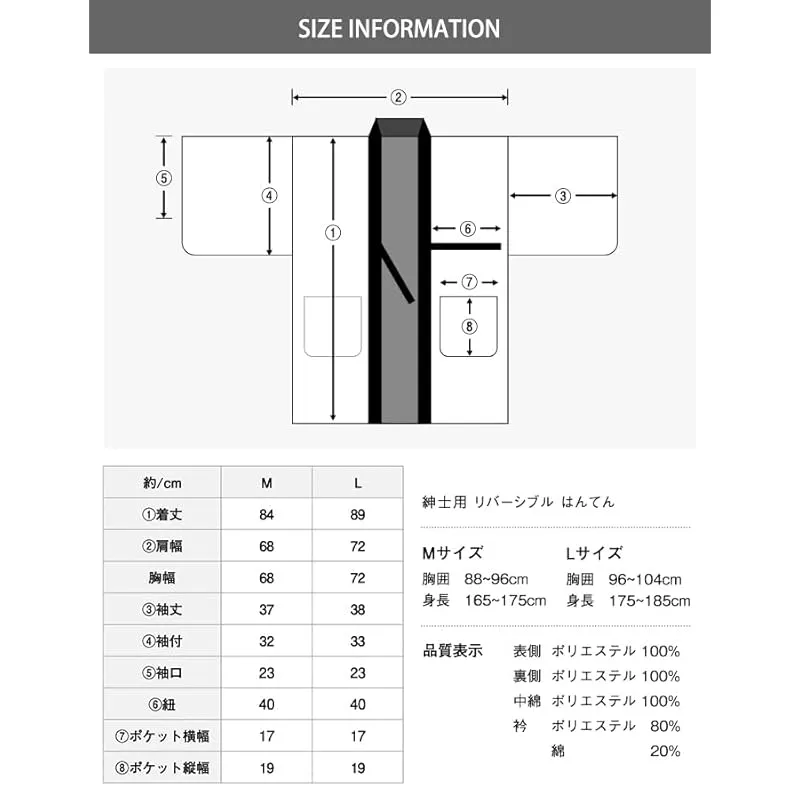 SIZE INFORMATION

②
⑤
④
①
③
⑥
⑦
⑧

| 約/cm | M | L |
|---|---|---|
| ①着丈 | 84 | 89 |
| ②肩幅 | 68 | 72 |
| 胸幅 | 68 | 72 |
| ③袖丈 | 37 | 38 |
| ④袖付 | 32 | 33 |
| ⑤袖口 | 23 | 23 |
| ⑥紐 | 40 | 40 |
| ⑦ポケット横幅 | 17 | 17 |
| ⑧ポケット縦幅 | 19 | 19 |

紳士用 リバーシブル はんてん

Mサイズ
胸囲 88~96cm
身長 165~175cm

Lサイズ
胸囲 96~104cm
身長 175~185cm

品質表示 表側 ポリエステル 100%
裏側 ポリエステル 100%
中綿 ポリエステル 100%
衿 ポリエステル 80%
綿 20%